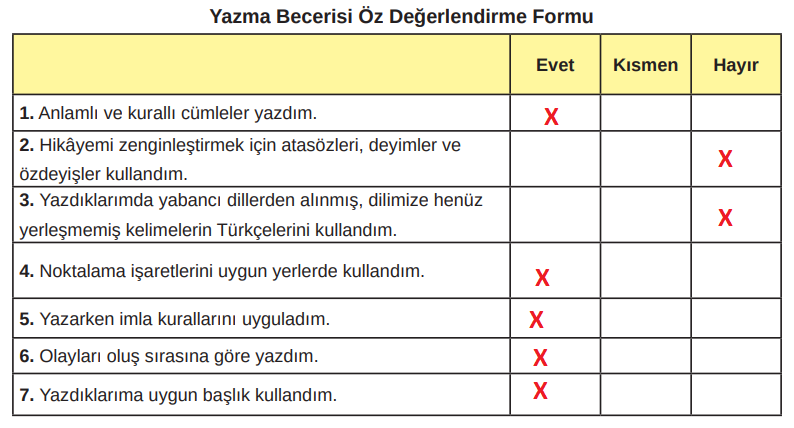 Yazma Becerisi Öz Değerlendirme Formu

| | Evet | Kısmen | Hayır |
|---|---|---|---|
| **1.** Anlamlı ve kurallı cümleler yazdım. | X | | |
| **2.** Hikâyemi zenginleştirmek için atasözleri, deyimler ve özdeyişler kullandım. | | | X |
| **3.** Yazdıklarımda yabancı dillerden alınmış, dilimize henüz yerleşmemiş kelimelerin Türkçelerini kullandım. | | | X |
| **4.** Noktalama işaretlerini uygun yerlerde kullandım. | X | | |
| **5.** Yazarken imla kurallarını uyguladım. | X | | |
| **6.** Olayları oluş sırasına göre yazdım. | X | | |
| **7.** Yazdıklarıma uygun başlık kullandım. | X | | |